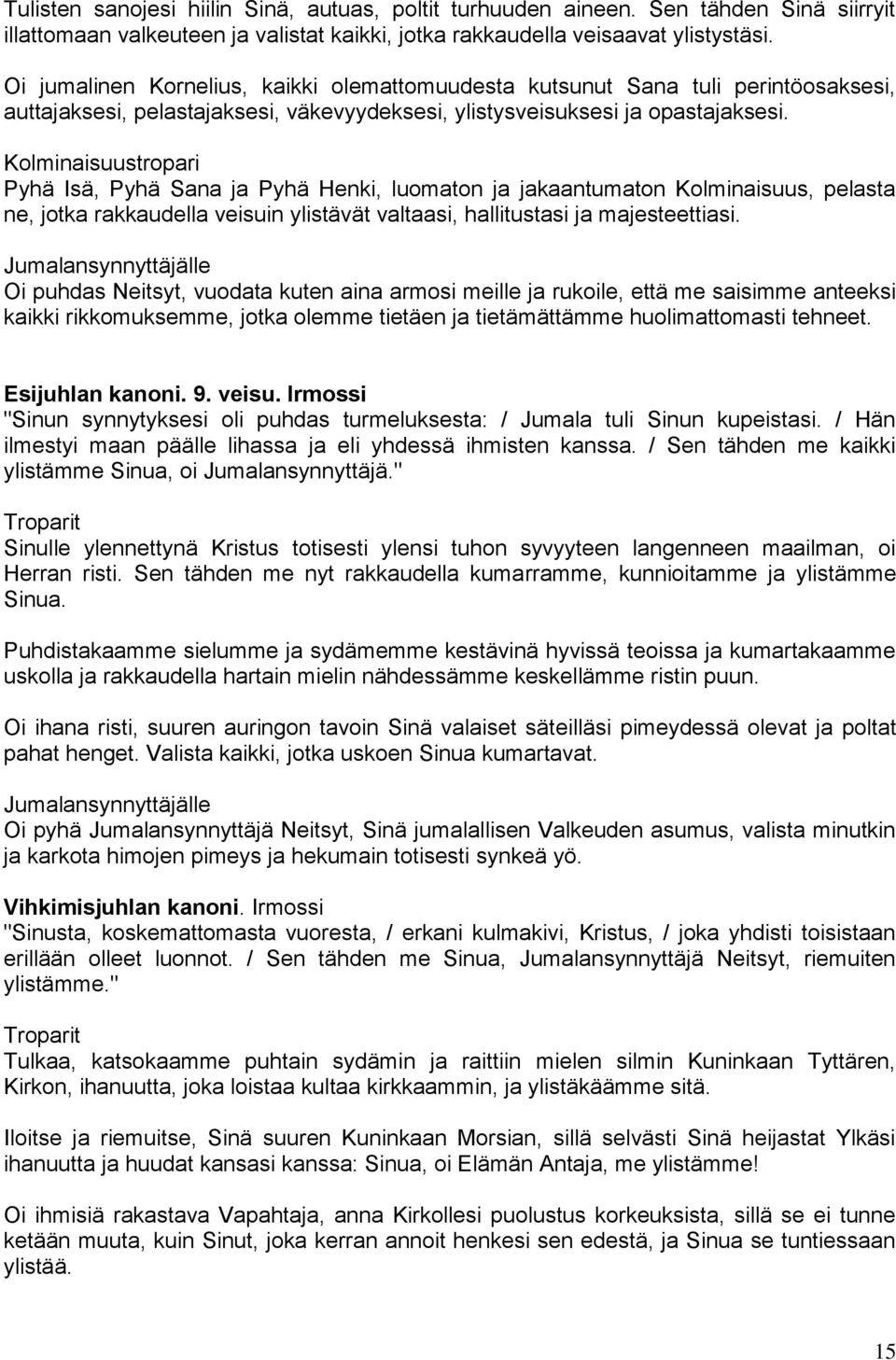 Tulisten sanojesi hiilin Sinä, autuas, poltit turhuuden aineen. Sen tähden Sinä siirryit illattomaan valkeuteen ja valistat kaikki, jotka rakkaudella veisaavat ylistystäsi.

Oi jumalinen Kornelius, kaikki olemattomuudesta kutsunut Sana tuli perintöosaksesi, auttajaksesi, pelastajaksesi, väkevyydeksesi, ylistysveisuksesi ja opastajaksesi.

Kolminaisuustropari
Pyhä Isä, Pyhä Sana ja Pyhä Henki, luomaton ja jakaantumaton Kolminaisuus, pelasta ne, jotka rakkaudella veisuin ylistävät valtaasi, hallitustasi ja majesteettiasi.

Jumalansynnyttäjälle
Oi puhdas Neitsyt, vuodata kuten aina armosi meille ja rukoile, että me saisimme anteeksi kaikki rikkomuksemme, jotka olemme tietäen ja tietämättämme huolimattomasti tehneet.

Esijuhlan kanoni. 9. veisu. Irmossi
"Sinun synnytyksesi oli puhdas turmeluksesta: / Jumala tuli Sinun kupeistasi. / Hän ilmestyi maan päälle lihassa ja eli yhdessä ihmisten kanssa. / Sen tähden me kaikki ylistämme Sinua, oi Jumalansynnyttäjä."

Troparit
Sinulle ylennettynä Kristus totisesti ylensi tuhon syvyyteen langenneen maailman, oi Herran risti. Sen tähden me nyt rakkaudella kumarramme, kunnioitamme ja ylistämme Sinua.

Puhdistakaamme sielumme ja sydämemme kestävinä hyvissä teoissa ja kumartakaamme uskolla ja rakkaudella hartain mielin nähdessämme keskellämme ristin puun.

Oi ihana risti, suuren auringon tavoin Sinä valaiset säteilläsi pimeydessä olevat ja poltat pahat henget. Valista kaikki, jotka uskoen Sinua kumartavat.

Jumalansynnyttäjälle
Oi pyhä Jumalansynnyttäjä Neitsyt, Sinä jumalallisen Valkeuden asumus, valista minutkin ja karkota himojen pimeys ja hekumain totisesti synkeä yö.

Vihkimisjuhlan kanoni. Irmossi
"Sinusta, koskemattomasta vuoresta, / erkani kulmakivi, Kristus, / joka yhdisti toisistaan erillään olleet luonnot. / Sen tähden me Sinua, Jumalansynnyttäjä Neitsyt, riemuiten ylistämme."

Troparit
Tulkaa, katsokaamme puhtain sydämin ja raittiin mielen silmin Kuninkaan Tyttären, Kirkon, ihanuutta, joka loistaa kultaa kirkkaammin, ja ylistäkäämme sitä.

Iloitse ja riemuitse, Sinä suuren Kuninkaan Morsian, sillä selvästi Sinä heijastat Ylkäsi ihanuutta ja huudat kansasi kanssa: Sinua, oi Elämän Antaja, me ylistämme!

Oi ihmisiä rakastava Vapahtaja, anna Kirkollesi puolustus korkeuksista, sillä se ei tunne ketään muuta, kuin Sinut, joka kerran annoit henkesi sen edestä, ja Sinua se tuntiessaan ylistää.

15